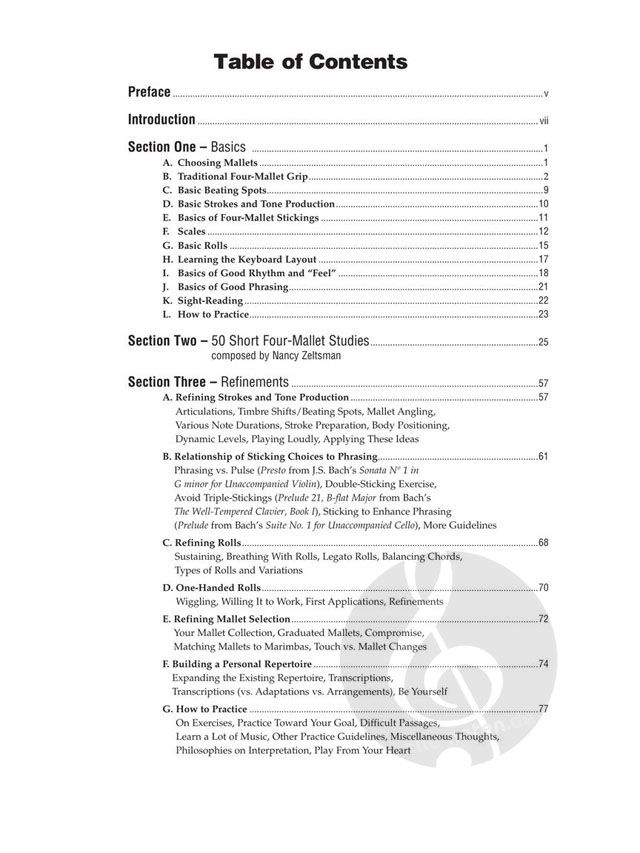 Table of Contents

Preface ..... v

Introduction ..... vii

Section One – Basics ..... 1
A. Choosing Mallets ..... 1
B. Traditional Four-Mallet Grip ..... 2
C. Basic Beating Spots ..... 9
D. Basic Strokes and Tone Production ..... 10
E. Basics of Four-Mallet Stickings ..... 11
F. Scales ..... 12
G. Basic Rolls ..... 15
H. Learning the Keyboard Layout ..... 17
I. Basics of Good Rhythm and "Feel" ..... 18
J. Basics of Good Phrasing ..... 21
K. Sight-Reading ..... 22
L. How to Practice ..... 23

Section Two – 50 Short Four-Mallet Studies ..... 25
composed by Nancy Zeltsman

Section Three – Refinements ..... 57
A. Refining Strokes and Tone Production ..... 57
Articulations, Timbre Shifts/Beating Spots, Mallet Angling, Various Note Durations, Stroke Preparation, Body Positioning, Dynamic Levels, Playing Loudly, Applying These Ideas

B. Relationship of Sticking Choices to Phrasing ..... 61
Phrasing vs. Pulse (Presto from J.S. Bach's Sonata N° 1 in G minor for Unaccompanied Violin), Double-Sticking Exercise, Avoid Triple-Stickings (Prelude 21, B-flat Major from Bach's The Well-Tempered Clavier, Book I), Sticking to Enhance Phrasing (Prelude from Bach's Suite No. 1 for Unaccompanied Cello), More Guidelines

C. Refining Rolls ..... 68
Sustaining, Breathing With Rolls, Legato Rolls, Balancing Chords, Types of Rolls and Variations

D. One-Handed Rolls ..... 70
Wiggling, Willing It to Work, First Applications, Refinements

E. Refining Mallet Selection ..... 72
Your Mallet Collection, Graduated Mallets, Compromise, Matching Mallets to Marimbas, Touch vs. Mallet Changes

F. Building a Personal Repertoire ..... 74
Expanding the Existing Repertoire, Transcriptions, Transcriptions (vs. Adaptations vs. Arrangements), Be Yourself

G. How to Practice ..... 77
On Exercises, Practice Toward Your Goal, Difficult Passages, Learn a Lot of Music, Other Practice Guidelines, Miscellaneous Thoughts, Philosophies on Interpretation, Play From Your Heart